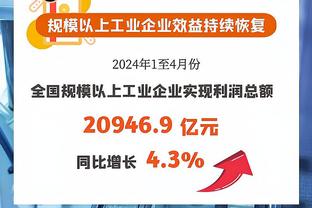 规模以上工业企业效益持续恢复

2024年1至4月份

全国规模以上工业企业实现利润总额

20946.9 亿元

同比增长 4.3%